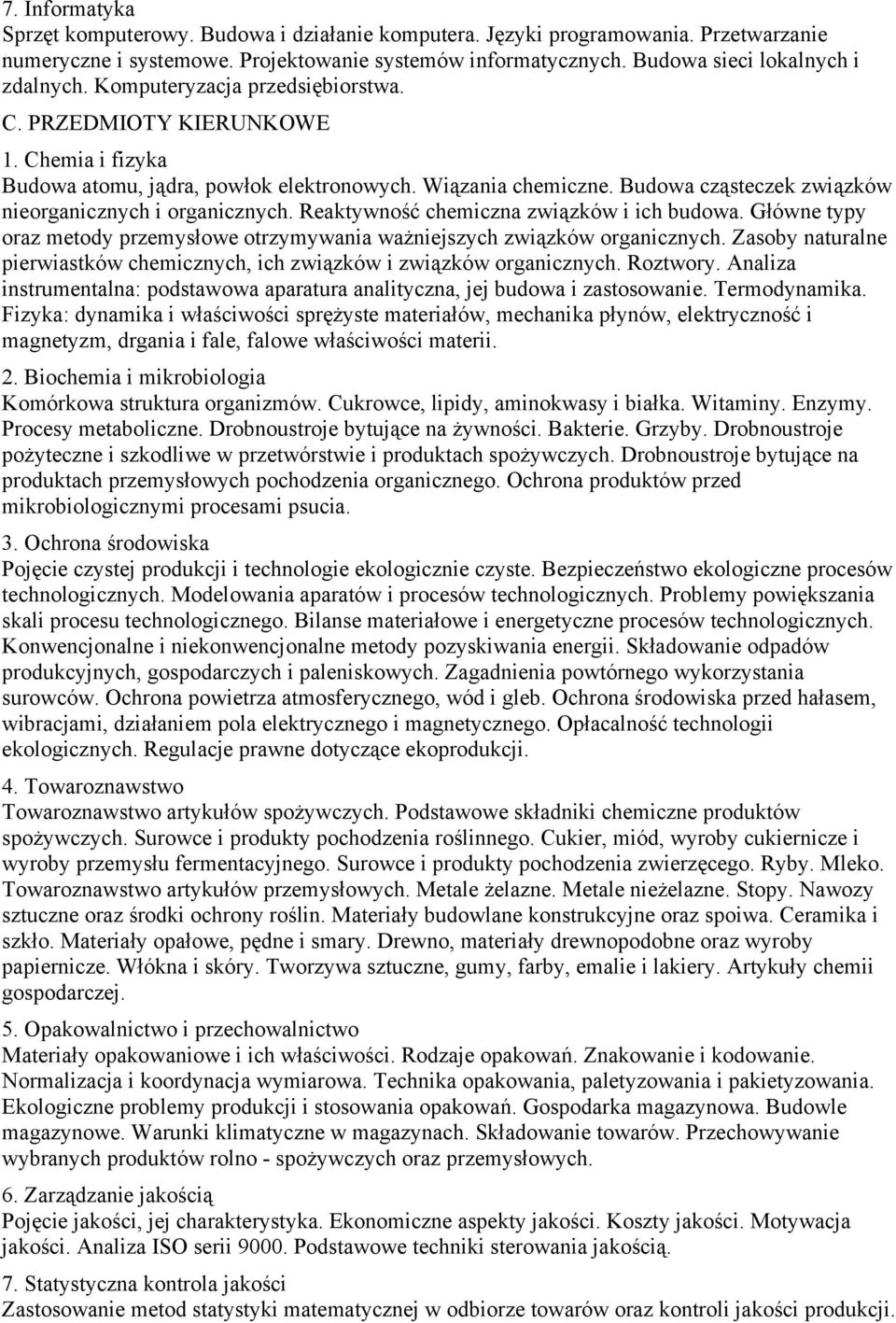 7. Informatyka
Sprzęt komputerowy. Budowa i działanie komputera. Języki programowania. Przetwarzanie numeryczne i systemowe. Projektowanie systemów informatycznych. Budowa sieci lokalnych i zdalnych. Komputeryzacja przedsiębiorstwa.

C. PRZEDMIOTY KIERUNKOWE

1. Chemia i fizyka
Budowa atomu, jądra, powłok elektronowych. Wiązania chemiczne. Budowa cząsteczek związków nieorganicznych i organicznych. Reaktywność chemiczna związków i ich budowa. Główne typy oraz metody przemysłowe otrzymywania ważniejszych związków organicznych. Zasoby naturalne pierwiastków chemicznych, ich związków i związków organicznych. Roztwory. Analiza instrumentalna: podstawowa aparatura analityczna, jej budowa i zastosowanie. Termodynamika. Fizyka: dynamika i właściwości sprężyste materiałów, mechanika płynów, elektryczność i magnetyzm, drgania i fale, falowe właściwości materii.

2. Biochemia i mikrobiologia
Komórkowa struktura organizmów. Cukrowce, lipidy, aminokwasy i białka. Witaminy. Enzymy. Procesy metaboliczne. Drobnoustroje bytujące na żywności. Bakterie. Grzyby. Drobnoustroje pożyteczne i szkodliwe w przetwórstwie i produktach spożywczych. Drobnoustroje bytujące na produktach przemysłowych pochodzenia organicznego. Ochrona produktów przed mikrobiologicznymi procesami psucia.

3. Ochrona środowiska
Pojęcie czystej produkcji i technologie ekologicznie czyste. Bezpieczeństwo ekologiczne procesów technologicznych. Modelowania aparatów i procesów technologicznych. Problemy powiększania skali procesu technologicznego. Bilanse materiałowe i energetyczne procesów technologicznych. Konwencjonalne i niekonwencjonalne metody pozyskiwania energii. Składowanie odpadów produkcyjnych, gospodarczych i paleniskowych. Zagadnienia powtórnego wykorzystania surowców. Ochrona powietrza atmosferycznego, wód i gleb. Ochrona środowiska przed hałasem, wibracjami, działaniem pola elektrycznego i magnetycznego. Opłacalność technologii ekologicznych. Regulacje prawne dotyczące ekoprodukcji.

4. Towaroznawstwo
Towaroznawstwo artykułów spożywczych. Podstawowe składniki chemiczne produktów spożywczych. Surowce i produkty pochodzenia roślinnego. Cukier, miód, wyroby cukiernicze i wyroby przemysłu fermentacyjnego. Surowce i produkty pochodzenia zwierzęcego. Ryby. Mleko. Towaroznawstwo artykułów przemysłowych. Metale żelazne. Metale nieżelazne. Stopy. Nawozy sztuczne oraz środki ochrony roślin. Materiały budowlane konstrukcyjne oraz spoiwa. Ceramika i szkło. Materiały opałowe, pędne i smary. Drewno, materiały drewnopodobne oraz wyroby papiernicze. Włókna i skóry. Tworzywa sztuczne, gumy, farby, emalie i lakiery. Artykuły chemii gospodarczej.

5. Opakowalnictwo i przechowalnictwo
Materiały opakowaniowe i ich właściwości. Rodzaje opakowań. Znakowanie i kodowanie. Normalizacja i koordynacja wymiarowa. Technika opakowania, paletyzowania i pakietyzowania. Ekologiczne problemy produkcji i stosowania opakowań. Gospodarka magazynowa. Budowle magazynowe. Warunki klimatyczne w magazynach. Składowanie towarów. Przechowywanie wybranych produktów rolno - spożywczych oraz przemysłowych.

6. Zarządzanie jakością
Pojęcie jakości, jej charakterystyka. Ekonomiczne aspekty jakości. Koszty jakości. Motywacja jakości. Analiza ISO serii 9000. Podstawowe techniki sterowania jakością.

7. Statystyczna kontrola jakości
Zastosowanie metod statystyki matematycznej w odbiorze towarów oraz kontroli jakości produkcji.